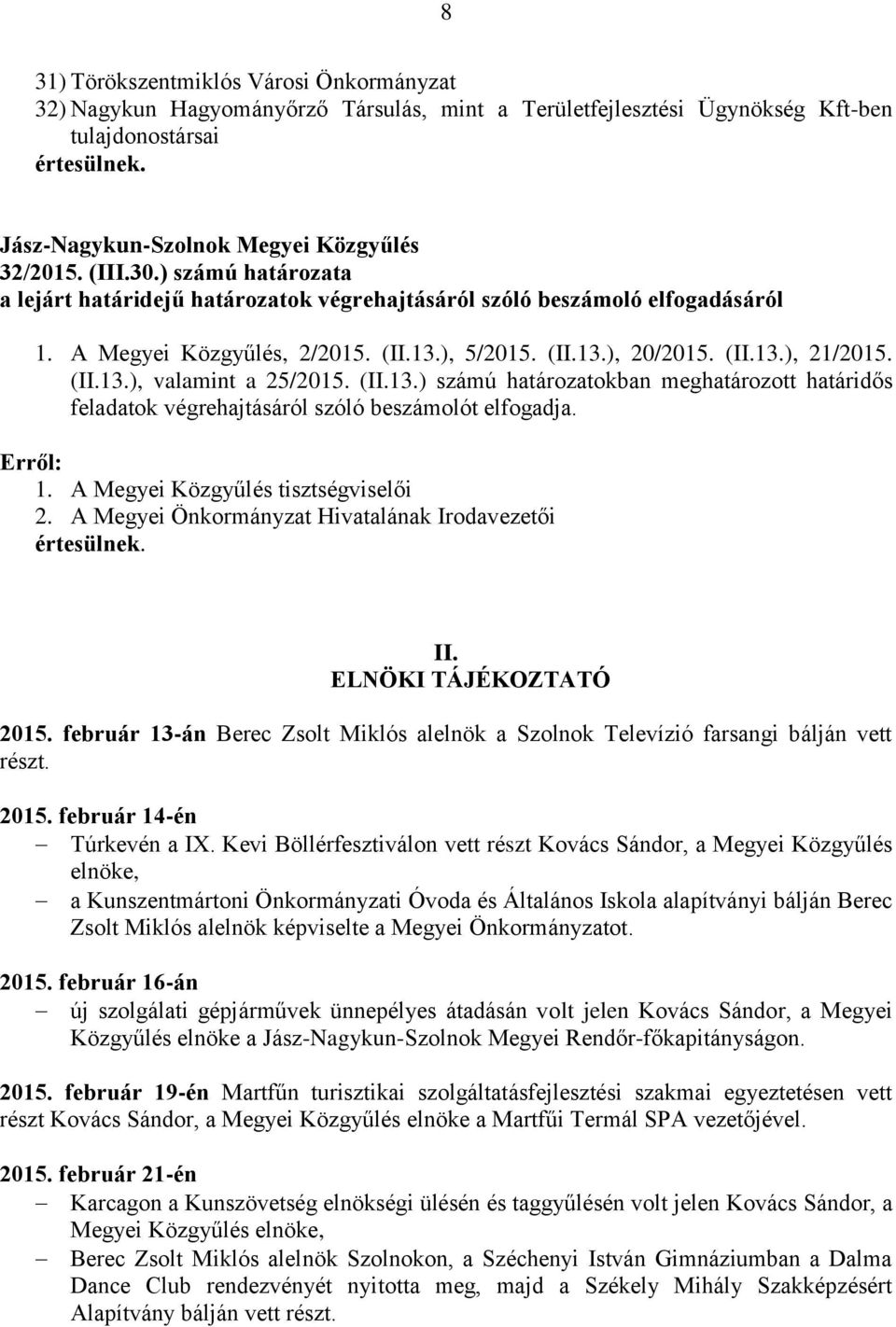 8

31) Törökszentmiklós Városi Önkormányzat
32) Nagykun Hagyományőrző Társulás, mint a Területfejlesztési Ügynökség Kft-ben tulajdonostársai
értesülnek.

Jász-Nagykun-Szolnok Megyei Közgyűlés
32/2015. (III.30.) számú határozata
a lejárt határidejű határozatok végrehajtásáról szóló beszámoló elfogadásáról

1. A Megyei Közgyűlés, 2/2015. (II.13.), 5/2015. (II.13.), 20/2015. (II.13.), 21/2015. (II.13.), valamint a 25/2015. (II.13.) számú határozatokban meghatározott határidős feladatok végrehajtásáról szóló beszámolót elfogadja.

Erről:
1. A Megyei Közgyűlés tisztségviselői
2. A Megyei Önkormányzat Hivatalának Irodavezetői
értesülnek.

II.
ELNÖKI TÁJÉKOZTATÓ

2015. február 13-án Berec Zsolt Miklós alelnök a Szolnok Televízió farsangi bálján vett részt.

2015. február 14-én
– Túrkevén a IX. Kevi Böllérfesztiválon vett részt Kovács Sándor, a Megyei Közgyűlés elnöke,
– a Kunszentmártoni Önkormányzati Óvoda és Általános Iskola alapítványi bálján Berec Zsolt Miklós alelnök képviselte a Megyei Önkormányzatot.

2015. február 16-án
– új szolgálati gépjárművek ünnepélyes átadásán volt jelen Kovács Sándor, a Megyei Közgyűlés elnöke a Jász-Nagykun-Szolnok Megyei Rendőr-főkapitányságon.

2015. február 19-én Martfűn turisztikai szolgáltatásfejlesztési szakmai egyeztetésen vett részt Kovács Sándor, a Megyei Közgyűlés elnöke a Martfűi Termál SPA vezetőjével.

2015. február 21-én
– Karcagon a Kunszövetség elnökségi ülésén és taggyűlésén volt jelen Kovács Sándor, a Megyei Közgyűlés elnöke,
– Berec Zsolt Miklós alelnök Szolnokon, a Széchenyi István Gimnáziumban a Dalma Dance Club rendezvényét nyitotta meg, majd a Székely Mihály Szakképzésért Alapítvány bálján vett részt.